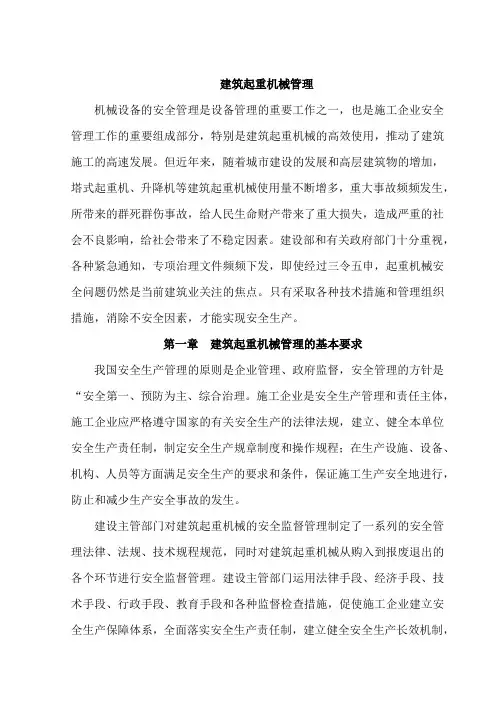 建筑起重机械管理

机械设备的安全管理是设备管理的重要工作之一，也是施工企业安全管理工作的重要组成部分，特别是建筑起重机械的高效使用，推动了建筑施工的高速发展。但近年来，随着城市建设的发展和高层建筑物的增加，塔式起重机、升降机等建筑起重机械使用量不断增多，重大事故频频发生，所带来的群死群伤事故，给人民生命财产带来了重大损失，造成严重的社会不良影响，给社会带来了不稳定因素。建设部和有关政府部门十分重视，各种紧急通知，专项治理文件频频下发，即使经过三令五申，起重机械安全问题仍然是当前建筑业关注的焦点。只有采取各种技术措施和管理组织措施，消除不安全因素，才能实现安全生产。

第一章　建筑起重机械管理的基本要求

我国安全生产管理的原则是企业管理、政府监督，安全管理的方针是“安全第一、预防为主、综合治理。施工企业是安全生产管理和责任主体，施工企业应严格遵守国家的有关安全生产的法律法规，建立、健全本单位安全生产责任制，制定安全生产规章制度和操作规程；在生产设施、设备、机构、人员等方面满足安全生产的要求和条件，保证施工生产安全地进行，防止和减少生产安全事故的发生。

建设主管部门对建筑起重机械的安全监督管理制定了一系列的安全管理法律、法规、技术规程规范，同时对建筑起重机械从购入到报废退出的各个环节进行安全监督管理。建设主管部门运用法律手段、经济手段、技术手段、行政手段、教育手段和各种监督检查措施，促使施工企业建立安全生产保障体系，全面落实安全生产责任制，建立健全安全生产长效机制，